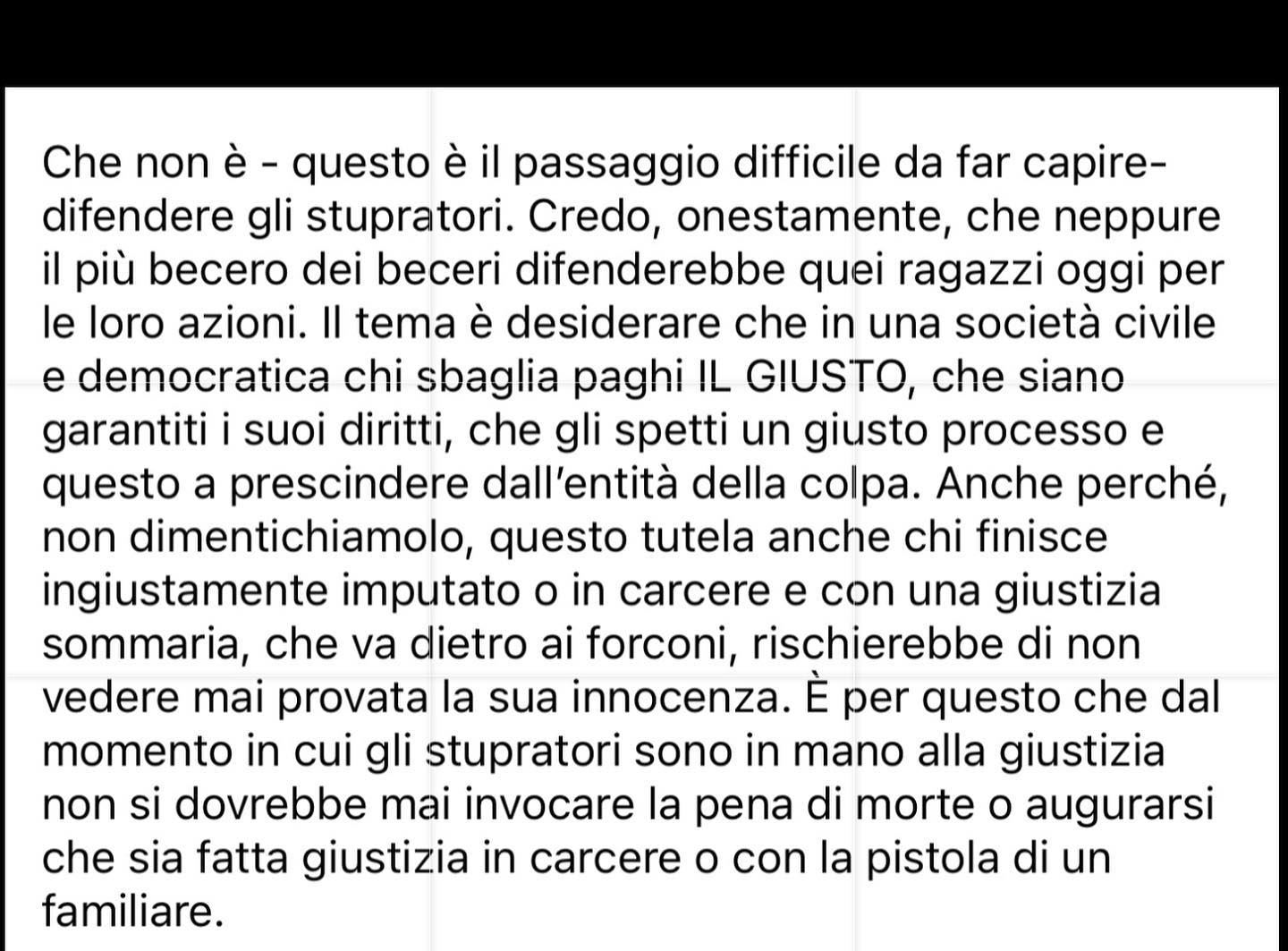 Che non è - questo è il passaggio difficile da far capire- difendere gli stupratori. Credo, onestamente, che neppure il più becero dei beceri difenderebbe quei ragazzi oggi per le loro azioni. Il tema è desiderare che in una società civile e democratica chi sbaglia paghi IL GIUSTO, che siano garantiti i suoi diritti, che gli spetti un giusto processo e questo a prescindere dall'entità della colpa. Anche perché, non dimentichiamolo, questo tutela anche chi finisce ingiustamente imputato o in carcere e con una giustizia sommaria, che va dietro ai forconi, rischierebbe di non vedere mai provata la sua innocenza. È per questo che dal momento in cui gli stupratori sono in mano alla giustizia non si dovrebbe mai invocare la pena di morte o augurarsi che sia fatta giustizia in carcere o con la pistola di un familiare.